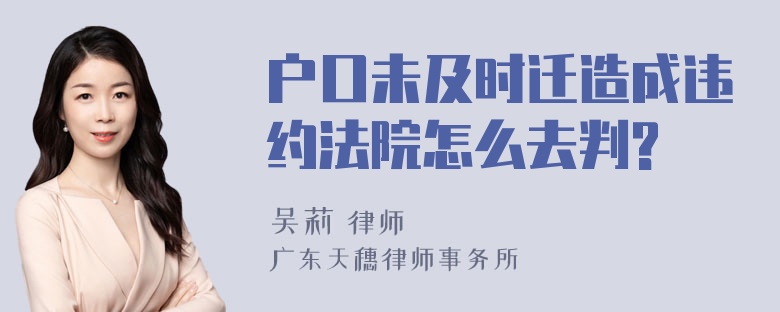 户口未及时迁造成违约法院怎么去判?

吴莉 律师

广东天穗律师事务所